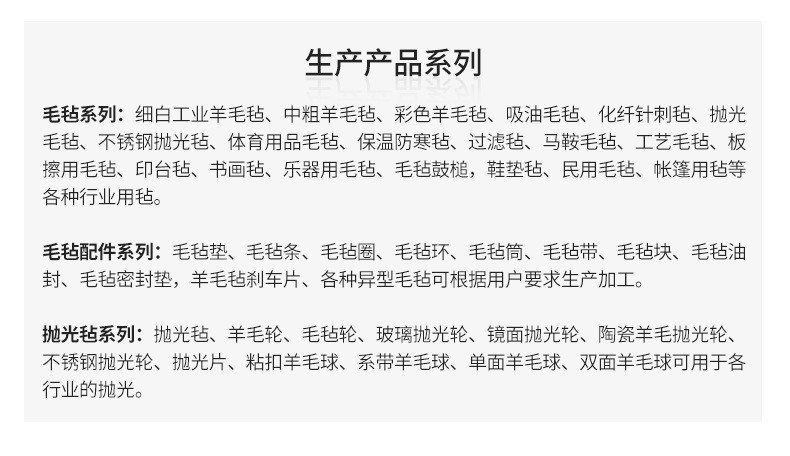 生产产品系列

毛毡系列：细白工业羊毛毡、中粗羊毛毡、彩色羊毛毡、吸油毛毡、化纤针刺毡、抛光毛毡、不锈钢抛光毡、体育用品毛毡、保温防寒毡、过滤毡、马鞍毛毡、工艺毛毡、板擦用毛毡、印台毡、书画毡、乐器用毛毡、毛毡鼓槌，鞋垫毡、民用毛毡、帐篷用毡等各种行业用毡。

毛毡配件系列：毛毡垫、毛毡条、毛毡圈、毛毡环、毛毡筒、毛毡带、毛毡块、毛毡油封、毛毡密封垫，羊毛毡刹车片、各种异型毛毡可根据用户要求生产加工。

抛光毡系列：抛光毡、羊毛轮、毛毡轮、玻璃抛光轮、镜面抛光轮、陶瓷羊毛抛光轮、不锈钢抛光轮、抛光片、粘扣羊毛球、系带羊毛球、单面羊毛球、双面羊毛球可用于各行业的抛光。